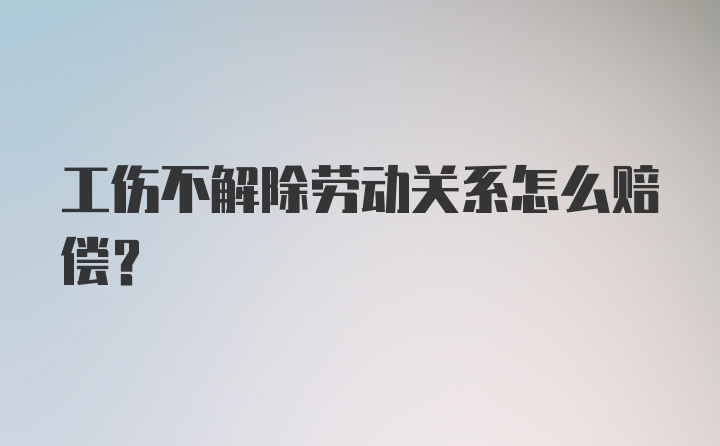 工伤不解除劳动关系怎么赔偿？